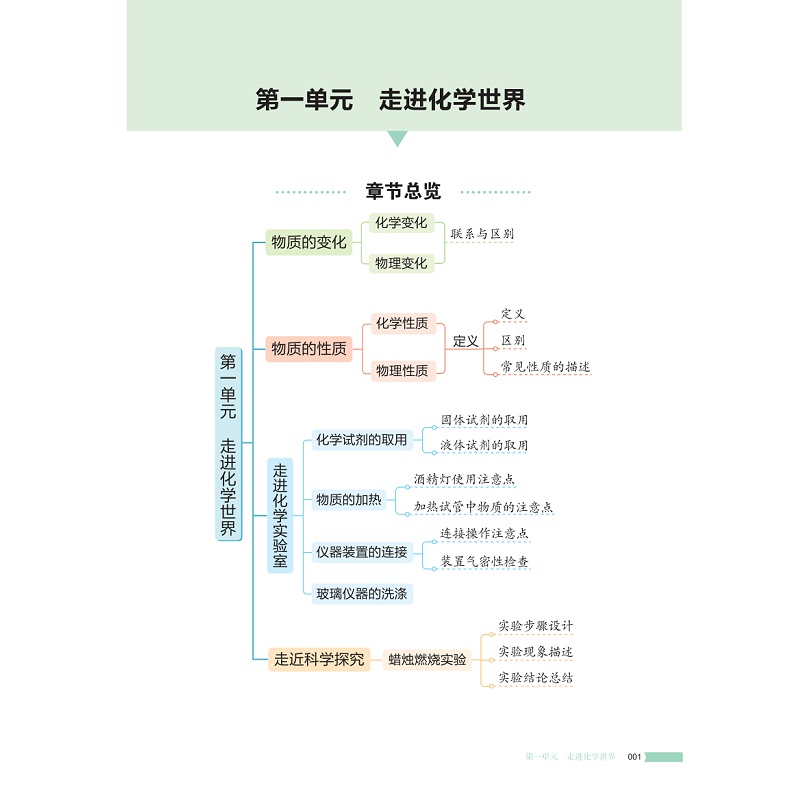 第一单元　走进化学世界

章节总览

第一单元　走进化学世界

物质的变化
化学变化
物理变化
联系与区别

物质的性质
化学性质
物理性质
定义
定义
区别
常见性质的描述

走进化学实验室
化学试剂的取用
固体试剂的取用
液体试剂的取用
物质的加热
酒精灯使用注意点
加热试管中物质的注意点
仪器装置的连接
连接操作注意点
装置气密性检查
玻璃仪器的洗涤

走近科学探究
蜡烛燃烧实验
实验步骤设计
实验现象描述
实验结论总结

第一单元　走进化学世界　001